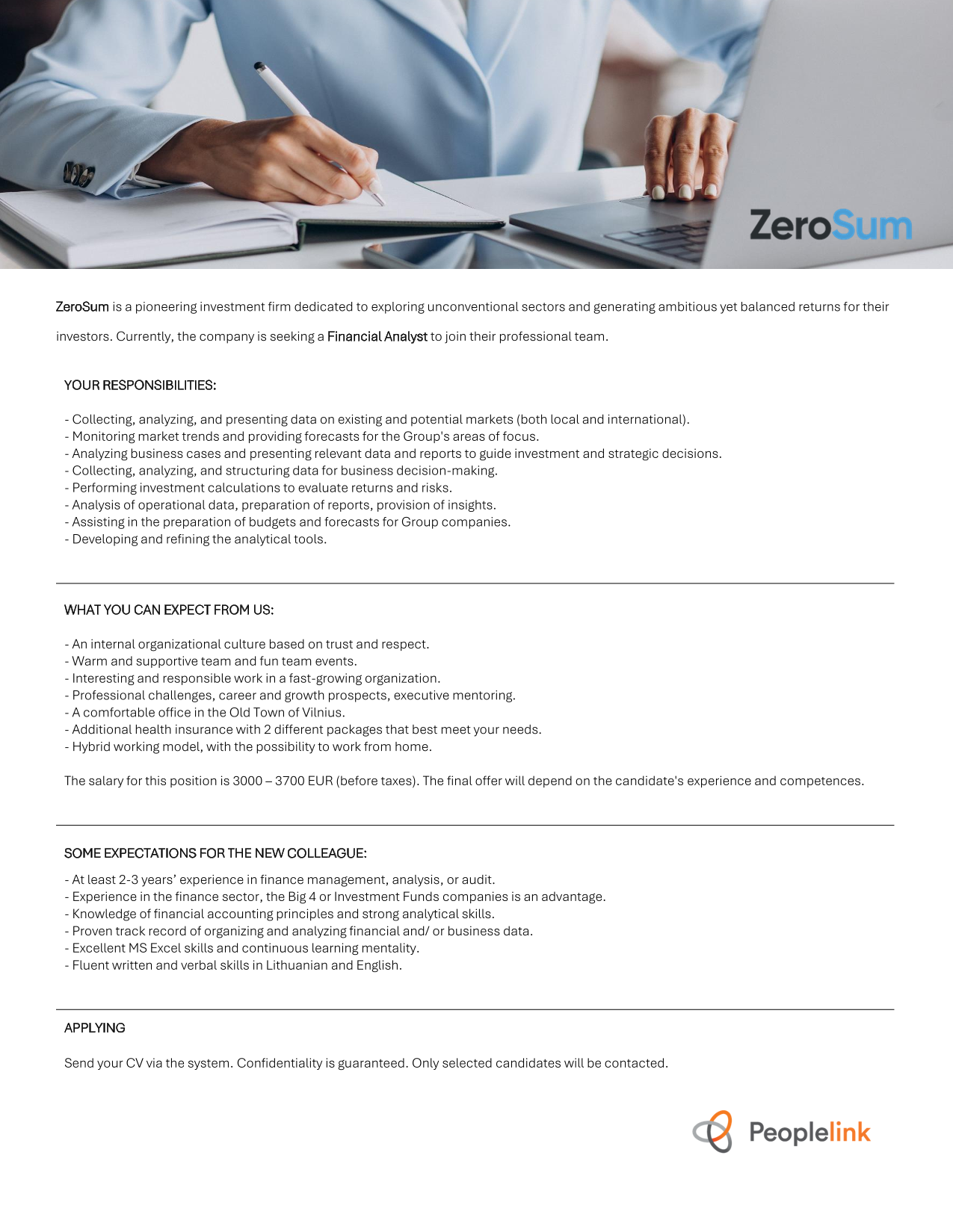 ZeroSum

ZeroSum is a pioneering investment firm dedicated to exploring unconventional sectors and generating ambitious yet balanced returns for their investors. Currently, the company is seeking a Financial Analyst to join their professional team.

YOUR RESPONSIBILITIES:

- Collecting, analyzing, and presenting data on existing and potential markets (both local and international).
- Monitoring market trends and providing forecasts for the Group's areas of focus.
- Analyzing business cases and presenting relevant data and reports to guide investment and strategic decisions.
- Collecting, analyzing, and structuring data for business decision-making.
- Performing investment calculations to evaluate returns and risks.
- Analysis of operational data, preparation of reports, provision of insights.
- Assisting in the preparation of budgets and forecasts for Group companies.
- Developing and refining the analytical tools.

WHAT YOU CAN EXPECT FROM US:

- An internal organizational culture based on trust and respect.
- Warm and supportive team and fun team events.
- Interesting and responsible work in a fast-growing organization.
- Professional challenges, career and growth prospects, executive mentoring.
- A comfortable office in the Old Town of Vilnius.
- Additional health insurance with 2 different packages that best meet your needs.
- Hybrid working model, with the possibility to work from home.

The salary for this position is 3000 – 3700 EUR (before taxes). The final offer will depend on the candidate's experience and competences.

SOME EXPECTATIONS FOR THE NEW COLLEAGUE:

- At least 2-3 years' experience in finance management, analysis, or audit.
- Experience in the finance sector, the Big 4 or Investment Funds companies is an advantage.
- Knowledge of financial accounting principles and strong analytical skills.
- Proven track record of organizing and analyzing financial and/ or business data.
- Excellent MS Excel skills and continuous learning mentality.
- Fluent written and verbal skills in Lithuanian and English.

APPLYING

Send your CV via the system. Confidentiality is guaranteed. Only selected candidates will be contacted.

Peoplelink